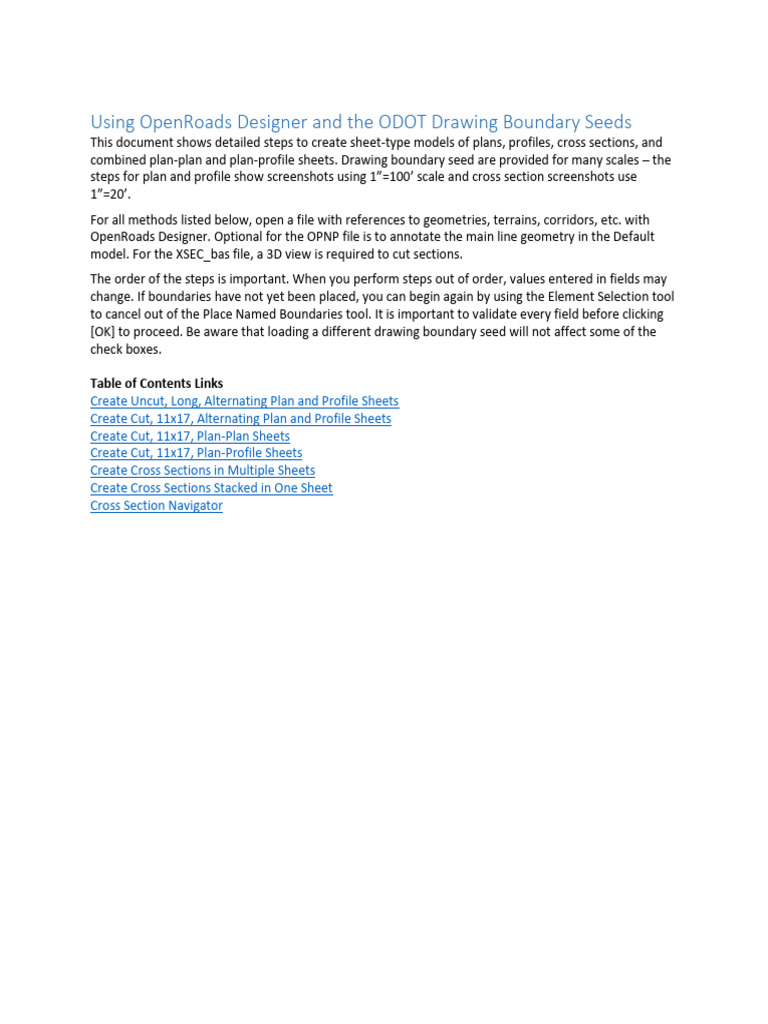 Using OpenRoads Designer and the ODOT Drawing Boundary Seeds

This document shows detailed steps to create sheet-type models of plans, profiles, cross sections, and combined plan-plan and plan-profile sheets. Drawing boundary seed are provided for many scales – the steps for plan and profile show screenshots using 1”=100’ scale and cross section screenshots use 1”=20’.

For all methods listed below, open a file with references to geometries, terrains, corridors, etc. with OpenRoads Designer. Optional for the OPNP file is to annotate the main line geometry in the Default model. For the XSEC_bas file, a 3D view is required to cut sections.

The order of the steps is important. When you perform steps out of order, values entered in fields may change. If boundaries have not yet been placed, you can begin again by using the Element Selection tool to cancel out of the Place Named Boundaries tool. It is important to validate every field before clicking [OK] to proceed. Be aware that loading a different drawing boundary seed will not affect some of the check boxes.

Table of Contents Links
Create Uncut, Long, Alternating Plan and Profile Sheets
Create Cut, 11x17, Alternating Plan and Profile Sheets
Create Cut, 11x17, Plan-Plan Sheets
Create Cut, 11x17, Plan-Profile Sheets
Create Cross Sections in Multiple Sheets
Create Cross Sections Stacked in One Sheet
Cross Section Navigator